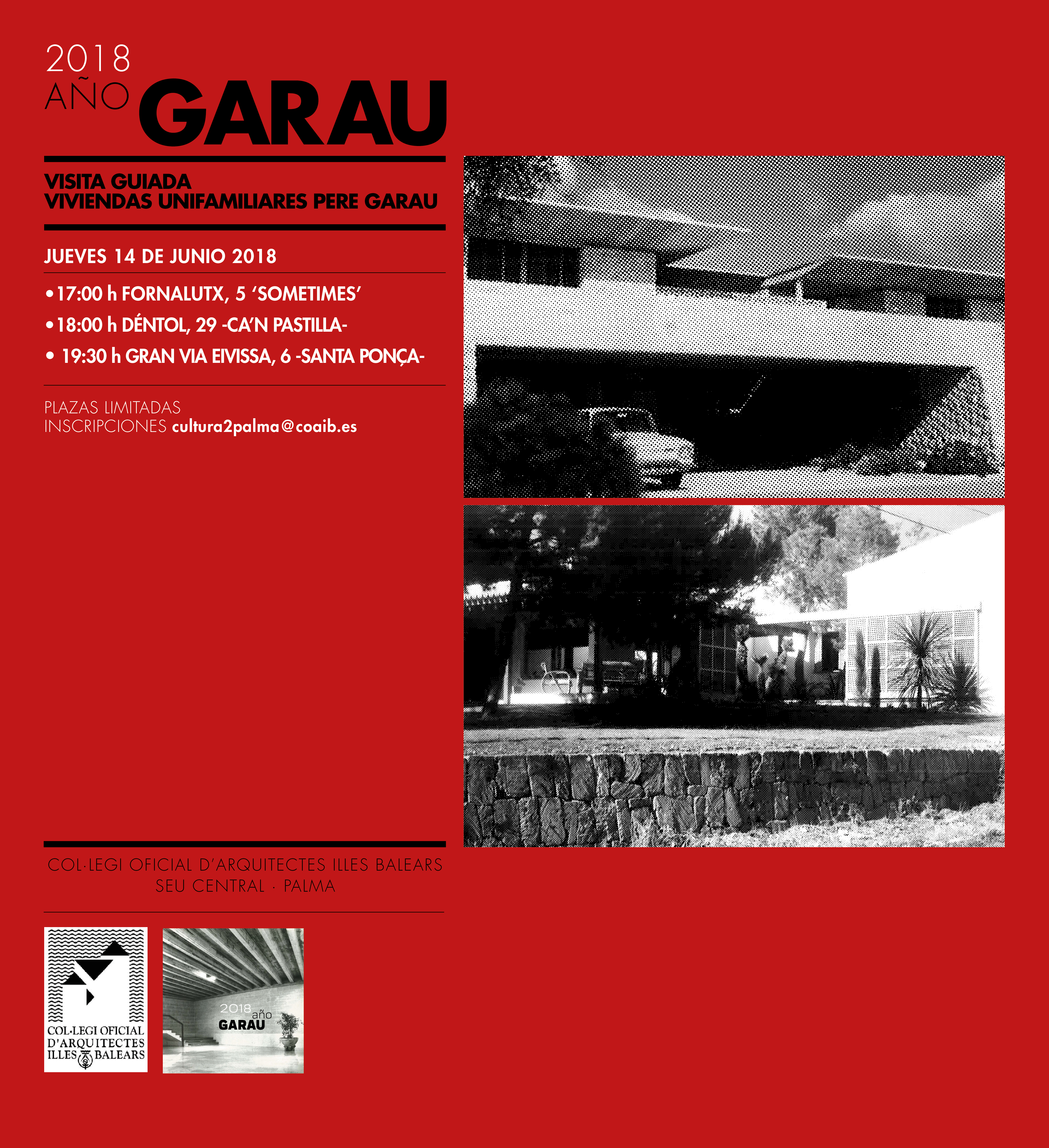 2018
AÑO GARAU

VISITA GUIADA
VIVIENDAS UNIFAMILIARES PERE GARAU

JUEVES 14 DE JUNIO 2018

• 17:00 h FORNALUTX, 5 'SOMETIMES'
• 18:00 h DÉNTOL, 29 -CA'N PASTILLA-
• 19:30 h GRAN VIA EIVISSA, 6 -SANTA PONÇA-

PLAZAS LIMITADAS
INSCRIPCIONES cultura2palma@coaib.es

COL·LEGI OFICIAL D'ARQUITECTES ILLES BALEARS
SEU CENTRAL · PALMA

COL·LEGI OFICIAL D'ARQUITECTES ILLES BALEARS

2018 año GARAU